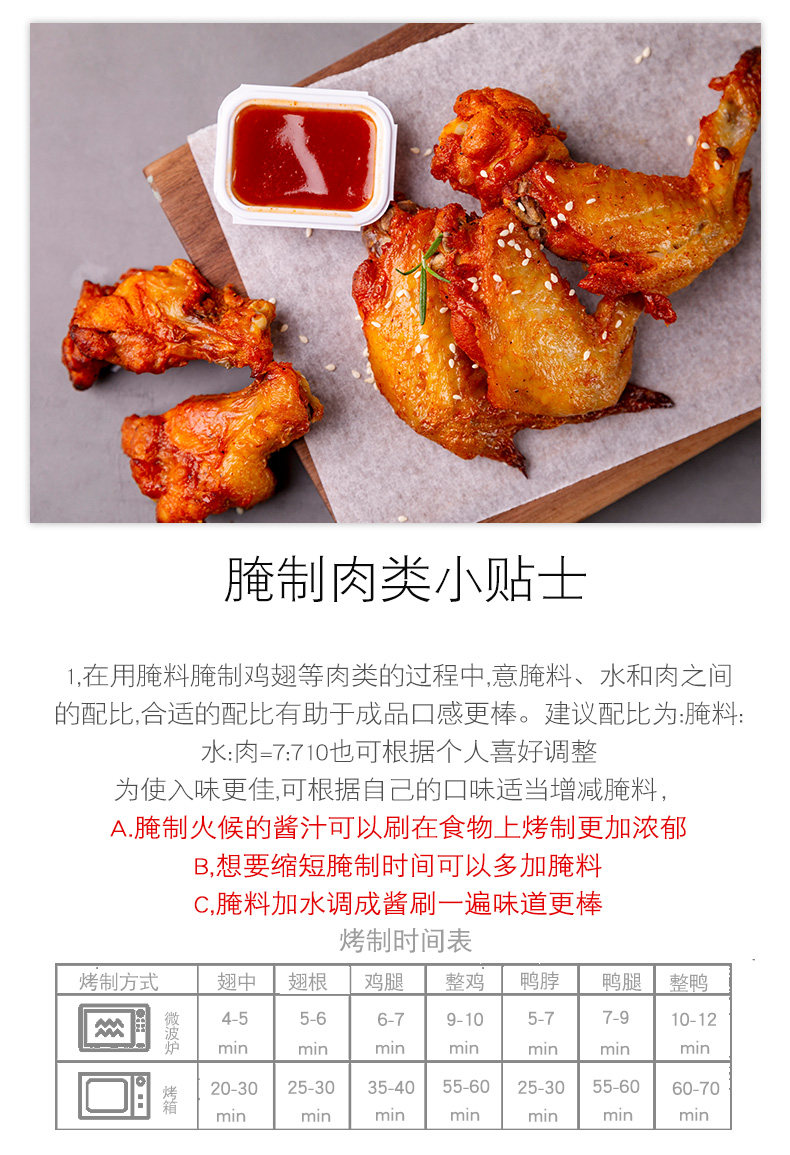 腌制肉类小贴士

1,在用腌料腌制鸡翅等肉类的过程中,意腌料、水和肉之间的配比,合适的配比有助于成品口感更棒。建议配比为:腌料:水:肉=7:710也可根据个人喜好调整

为使入味更佳,可根据自己的口味适当增减腌料,

A.腌制火候的酱汁可以刷在食物上烤制更加浓郁

B,想要缩短腌制时间可以多加腌料

C,腌料加水调成酱刷一遍味道更棒

烤制时间表

| 烤制方式 | 翅中 | 翅根 | 鸡腿 | 整鸡 | 鸭脖 | 鸭腿 | 整鸭 |
|---|---|---|---|---|---|---|---|
| 微波炉 | 4-5 min | 5-6 min | 6-7 min | 9-10 min | 5-7 min | 7-9 min | 10-12 min |
| 烤箱 | 20-30 min | 25-30 min | 35-40 min | 55-60 min | 25-30 min | 55-60 min | 60-70 min |